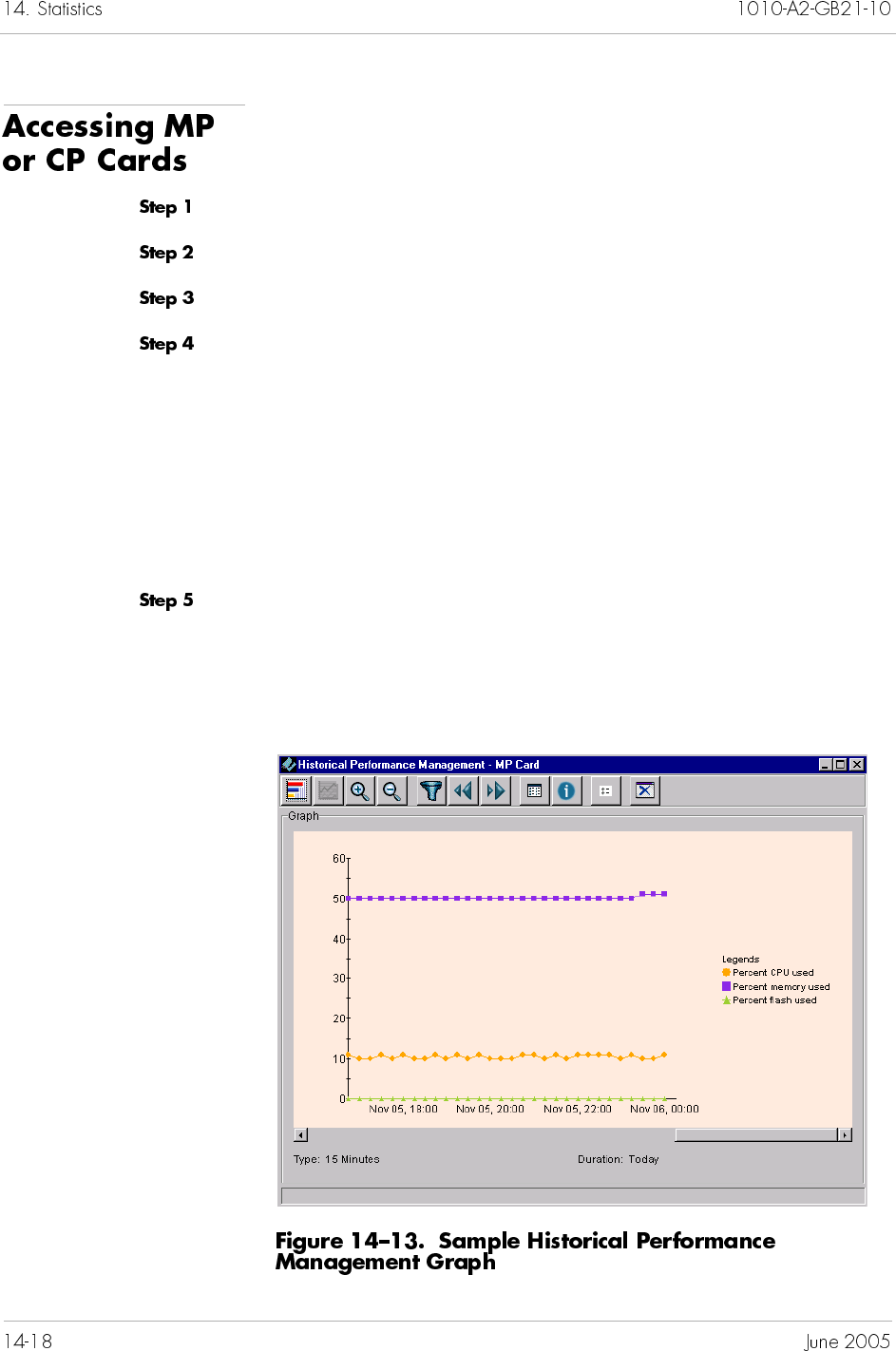 14. Statistics

1010-A2-GB21-10

Accessing MP or CP Cards

Step 1

Step 2

Step 3

Step 4

Step 5

Historical Performance Management - MP Card

Graph

60
50
40
30
20
10
0

Nov 05, 18:00 Nov 05, 20:00 Nov 05, 22:00 Nov 06, 00:00

Legends
Percent CPU used
Percent memory used
Percent flash used

Type: 15 Minutes

Duration: Today

Figure 14–13. Sample Historical Performance Management Graph

14-18

June 2005